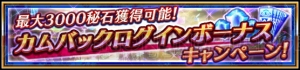 最大3000秘石獲得可能!
カムバックログインボーナス
キャンペーン!